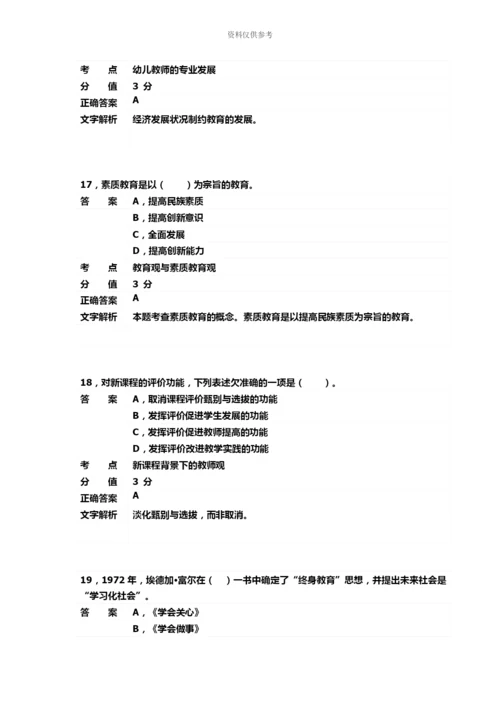 资料仅供参考

考　点　幼儿教师的专业发展
分　值　3 分
正确答案　A
文字解析　经济发展状况制约教育的发展。

17，素质教育是以（　）为宗旨的教育。
答　案　A，提高民族素质
B，提高创新意识
C，全面发展
D，提高创新能力
考　点　教育观与素质教育观
分　值　3 分
正确答案　A
文字解析　本题考查素质教育的概念。素质教育是以提高民族素质为宗旨的教育。

18，对新课程的评价功能，下列表述欠准确的一项是（　）。
答　案　A，取消课程评价甄别与选拔的功能
B，发挥评价促进学生发展的功能
C，发挥评价促进教师提高的功能
D，发挥评价改进教学实践的功能
考　点　新课程背景下的教师观
分　值　3 分
正确答案　A
文字解析　淡化甄别与选拔，而非取消。

19，1972 年，埃德加•富尔在（　）一书中确定了“终身教育”思想，并提出未来社会是“学习化社会”。
答　案　A，《学会关心》
B，《学会做事》